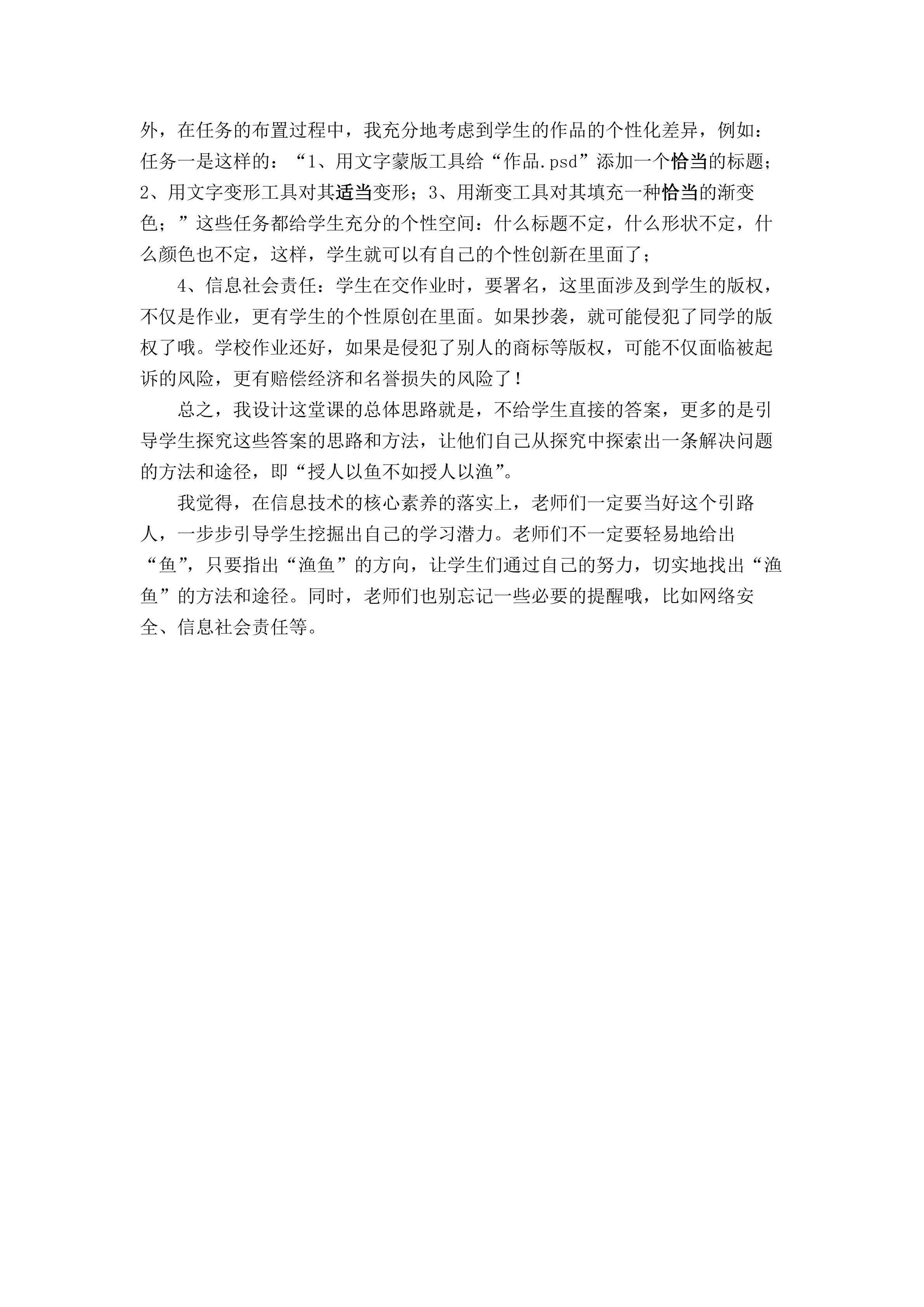 外，在任务的布置过程中，我充分地考虑到学生的作品的个性化差异，例如：任务一是这样的：“1、用文字蒙版工具给“作品.psd”添加一个恰当的标题；2、用文字变形工具对其适当变形；3、用渐变工具对其填充一种恰当的渐变色；”这些任务都给学生充分的个性空间：什么标题不定，什么形状不定，什么颜色也不定，这样，学生就可以有自己的个性创新在里面了；

4、信息社会责任：学生在交作业时，要署名，这里面涉及到学生的版权，不仅是作业，更有学生的个性原创在里面。如果抄袭，就可能侵犯了同学的版权了哦。学校作业还好，如果是侵犯了别人的商标等版权，可能不仅面临被起诉的风险，更有赔偿经济和名誉损失的风险了！

总之，我设计这堂课的总体思路就是，不给学生直接的答案，更多的是引导学生探究这些答案的思路和方法，让他们自己从探究中探索出一条解决问题的方法和途径，即“授人以鱼不如授人以渔”。

我觉得，在信息技术的核心素养的落实上，老师们一定要当好这个引路人，一步步引导学生挖掘出自己的学习潜力。老师们不一定要轻易地给出“鱼”，只要指出“渔鱼”的方向，让学生们通过自己的努力，切实地找出“渔鱼”的方法和途径。同时，老师们也别忘记一些必要的提醒哦，比如网络安全、信息社会责任等。